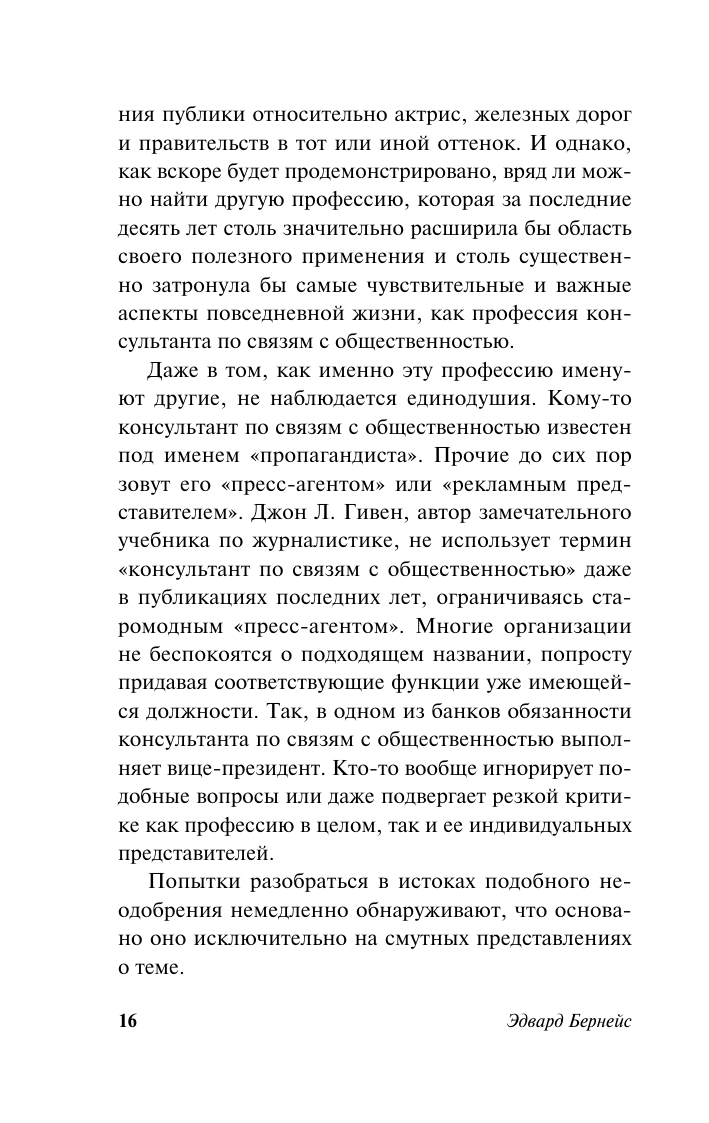 ния публики относительно актрис, железных дорог и правительств в тот или иной оттенок. И однако, как вскоре будет продемонстрировано, вряд ли можно найти другую профессию, которая за последние десять лет столь значительно расширила бы область своего полезного применения и столь существенно затронула бы самые чувствительные и важные аспекты повседневной жизни, как профессия консультанта по связям с общественностью.

Даже в том, как именно эту профессию именуют другие, не наблюдается единодушия. Кому-то консультант по связям с общественностью известен под именем «пропагандиста». Прочие до сих пор зовут его «пресс-агентом» или «рекламным представителем». Джон Л. Гивен, автор замечательного учебника по журналистике, не использует термин «консультант по связям с общественностью» даже в публикациях последних лет, ограничиваясь старомодным «пресс-агентом». Многие организации не беспокоятся о подходящем названии, попросту придавая соответствующие функции уже имеющейся должности. Так, в одном из банков обязанности консультанта по связям с общественностью выполняет вице-президент. Кто-то вообще игнорирует подобные вопросы или даже подвергает резкой критике как профессию в целом, так и ее индивидуальных представителей.

Попытки разобраться в истоках подобного неодобрения немедленно обнаруживают, что основано оно исключительно на смутных представлениях о теме.

16 Эдвард Бернейс